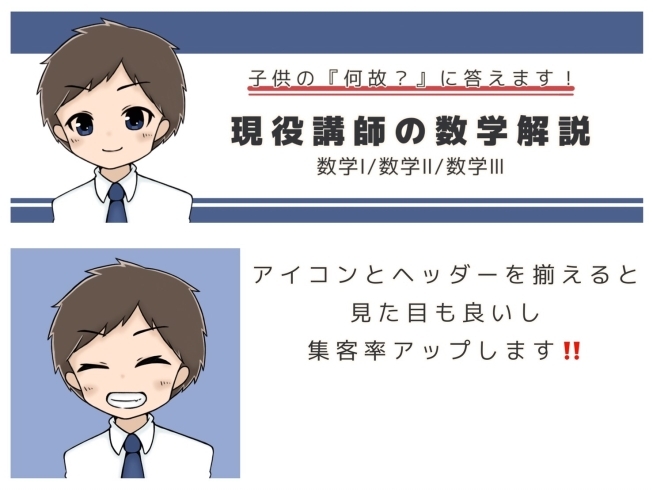 子供の『何故？』に答えます！
現役講師の数学解説
数学I/数学II/数学III

アイコンとヘッダーを揃えると
見た目も良いし
集客率アップします‼